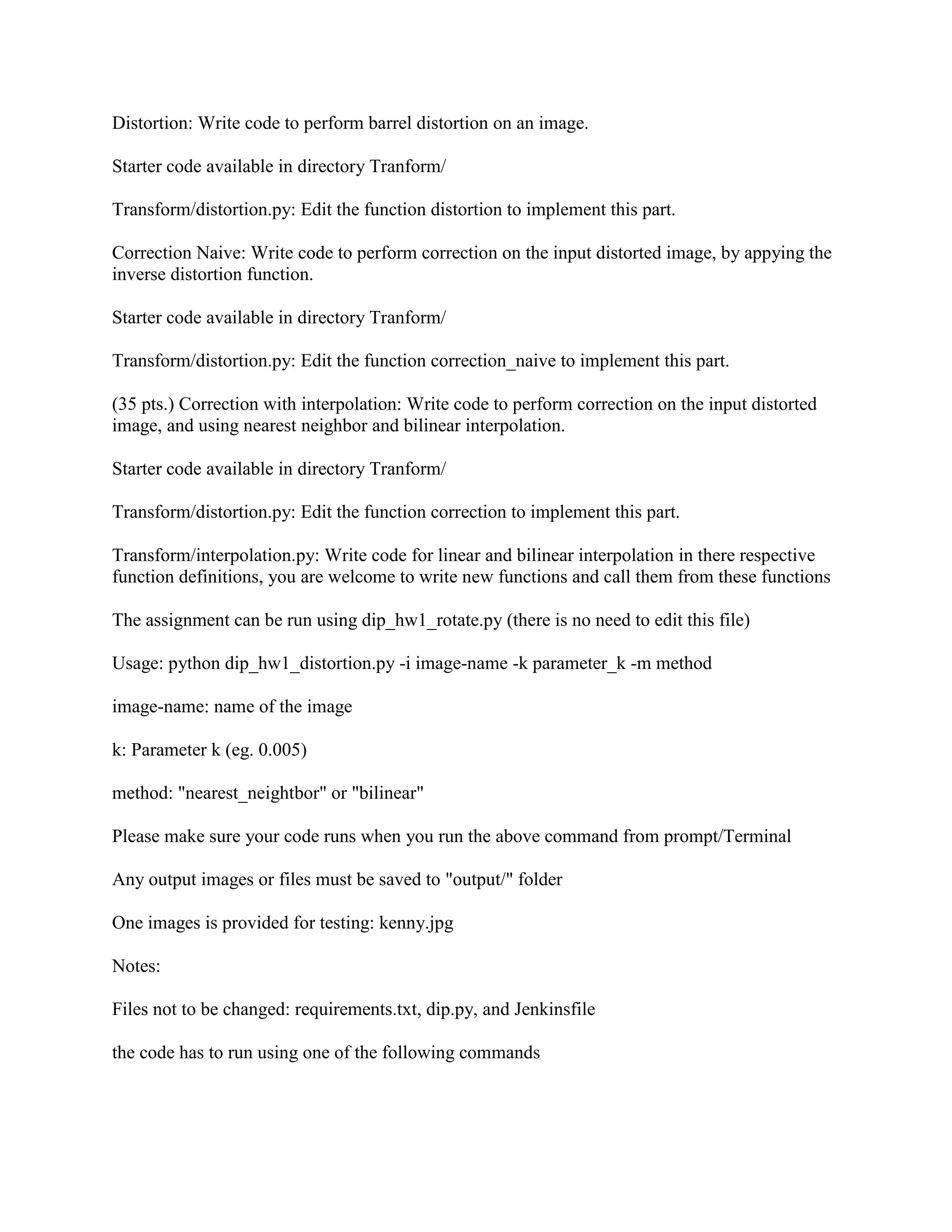 Distortion: Write code to perform barrel distortion on an image.

Starter code available in directory Tranform/

Transform/distortion.py: Edit the function distortion to implement this part.

Correction Naive: Write code to perform correction on the input distorted image, by appying the inverse distortion function.

Starter code available in directory Tranform/

Transform/distortion.py: Edit the function correction_naive to implement this part.

(35 pts.) Correction with interpolation: Write code to perform correction on the input distorted image, and using nearest neighbor and bilinear interpolation.

Starter code available in directory Tranform/

Transform/distortion.py: Edit the function correction to implement this part.

Transform/interpolation.py: Write code for linear and bilinear interpolation in there respective function definitions, you are welcome to write new functions and call them from these functions

The assignment can be run using dip_hw1_rotate.py (there is no need to edit this file)

Usage: python dip_hw1_distortion.py -i image-name -k parameter_k -m method

image-name: name of the image

k: Parameter k (eg. 0.005)

method: "nearest_neightbor" or "bilinear"

Please make sure your code runs when you run the above command from prompt/Terminal

Any output images or files must be saved to "output/" folder

One images is provided for testing: kenny.jpg

Notes:

Files not to be changed: requirements.txt, dip.py, and Jenkinsfile

the code has to run using one of the following commands